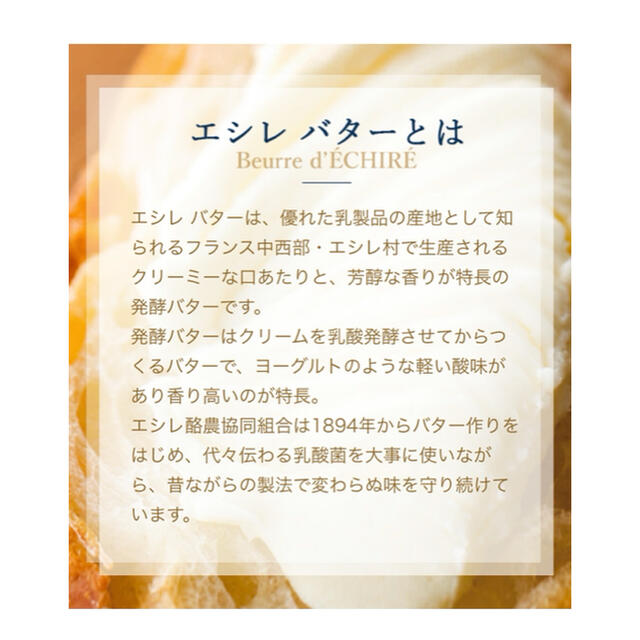 エシレ バターとは
Beurre d'ÉCHIRÉ

エシレ バターは、優れた乳製品の産地として知られるフランス中西部・エシレ村で生産されるクリーミーな口あたりと、芳醇な香りが特長の発酵バターです。
発酵バターはクリームを乳酸発酵させてからつくるバターで、ヨーグルトのような軽い酸味があり香り高いのが特長。
エシレ酪農協同組合は1894年からバター作りをはじめ、代々伝わる乳酸菌を大事に使いながら、昔ながらの製法で変わらぬ味を守り続けています。